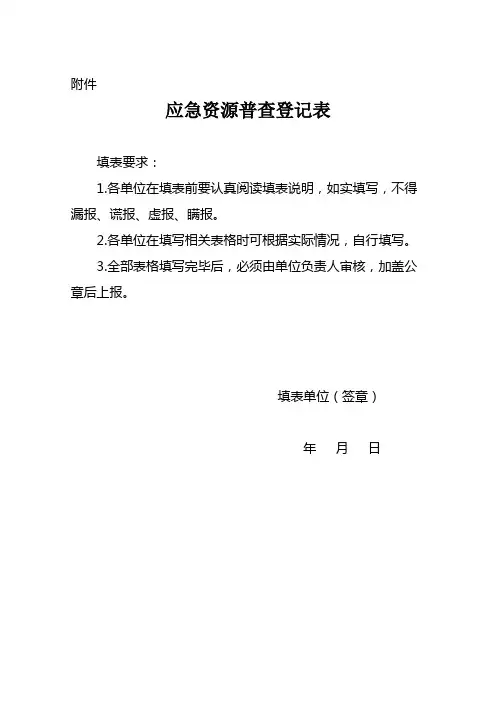 附件

应急资源普查登记表

填表要求：

1.各单位在填表前要认真阅读填表说明，如实填写，不得漏报、谎报、虚报、瞒报。

2.各单位在填写相关表格时可根据实际情况，自行填写。

3.全部表格填写完毕后，必须由单位负责人审核，加盖公章后上报。

填表单位（签章）

年 月 日